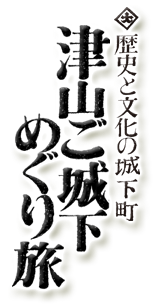 歴史と文化の城下町
津山ご城下
めぐり旅